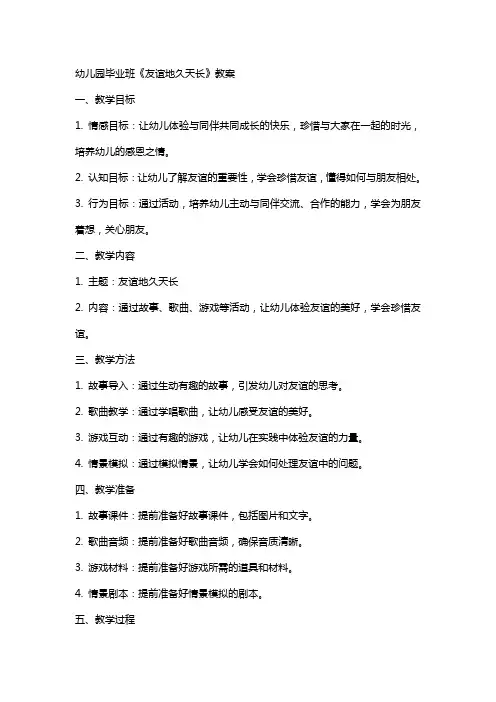 幼儿园毕业班《友谊地久天长》教案

一、教学目标

1. 情感目标：让幼儿体验与同伴共同成长的快乐，珍惜与大家在一起的时光，培养幼儿的感恩之情。

2. 认知目标：让幼儿了解友谊的重要性，学会珍惜友谊，懂得如何与朋友相处。

3. 行为目标：通过活动，培养幼儿主动与同伴交流、合作的能力，学会为朋友着想，关心朋友。

二、教学内容

1. 主题：友谊地久天长

2. 内容：通过故事、歌曲、游戏等活动，让幼儿体验友谊的美好，学会珍惜友谊。

三、教学方法

1. 故事导入：通过生动有趣的故事，引发幼儿对友谊的思考。

2. 歌曲教学：通过学唱歌曲，让幼儿感受友谊的美好。

3. 游戏互动：通过有趣的游戏，让幼儿在实践中体验友谊的力量。

4. 情景模拟：通过模拟情景，让幼儿学会如何处理友谊中的问题。

四、教学准备

1. 故事课件：提前准备好故事课件，包括图片和文字。

2. 歌曲音频：提前准备好歌曲音频，确保音质清晰。

3. 游戏材料：提前准备好游戏所需的道具和材料。

4. 情景剧本：提前准备好情景模拟的剧本。

五、教学过程